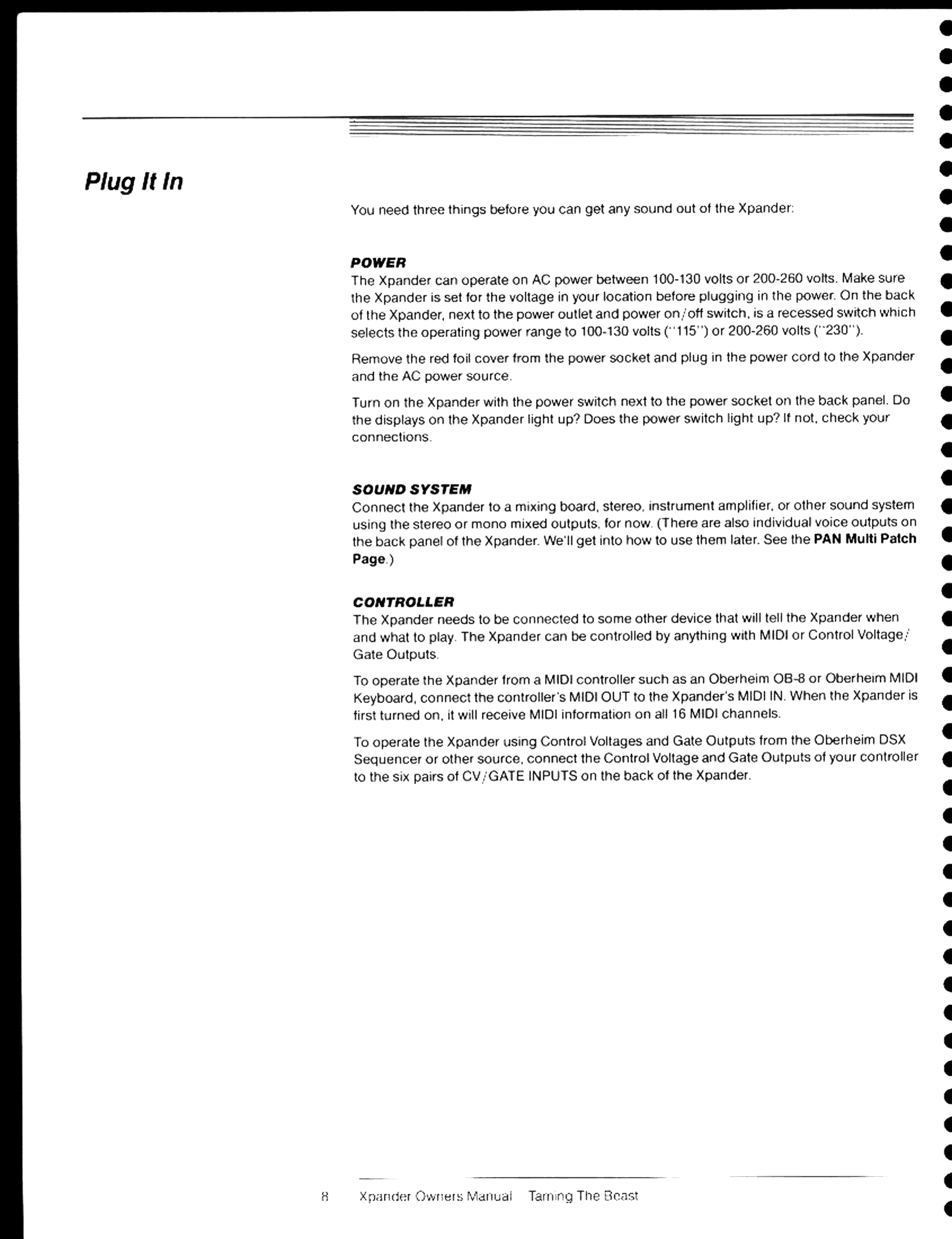 Plug It In

You need three things before you can get any sound out of the Xpander:

POWER
The Xpander can operate on AC power between 100-130 volts or 200-260 volts. Make sure the Xpander is set for the voltage in your location before plugging in the power. On the back of the Xpander, next to the power outlet and power on/off switch, is a recessed switch which selects the operating power range to 100-130 volts ("115") or 200-260 volts ("230").

Remove the red foil cover from the power socket and plug in the power cord to the Xpander and the AC power source.

Turn on the Xpander with the power switch next to the power socket on the back panel. Do the displays on the Xpander light up? Does the power switch light up? If not, check your connections.

SOUND SYSTEM
Connect the Xpander to a mixing board, stereo, instrument amplifier, or other sound system using the stereo or mono mixed outputs, for now. (There are also individual voice outputs on the back panel of the Xpander. We'll get into how to use them later. See the PAN Multi Patch Page.)

CONTROLLER
The Xpander needs to be connected to some other device that will tell the Xpander when and what to play. The Xpander can be controlled by anything with MIDI or Control Voltage/Gate Outputs.

To operate the Xpander from a MIDI controller such as an Oberheim OB-8 or Oberheim MIDI Keyboard, connect the controller's MIDI OUT to the Xpander's MIDI IN. When the Xpander is first turned on, it will receive MIDI information on all 16 MIDI channels.

To operate the Xpander using Control Voltages and Gate Outputs from the Oberheim DSX Sequencer or other source, connect the Control Voltage and Gate Outputs of your controller to the six pairs of CV/GATE INPUTS on the back of the Xpander.

8 Xpander Owners Manual Taming The Beast